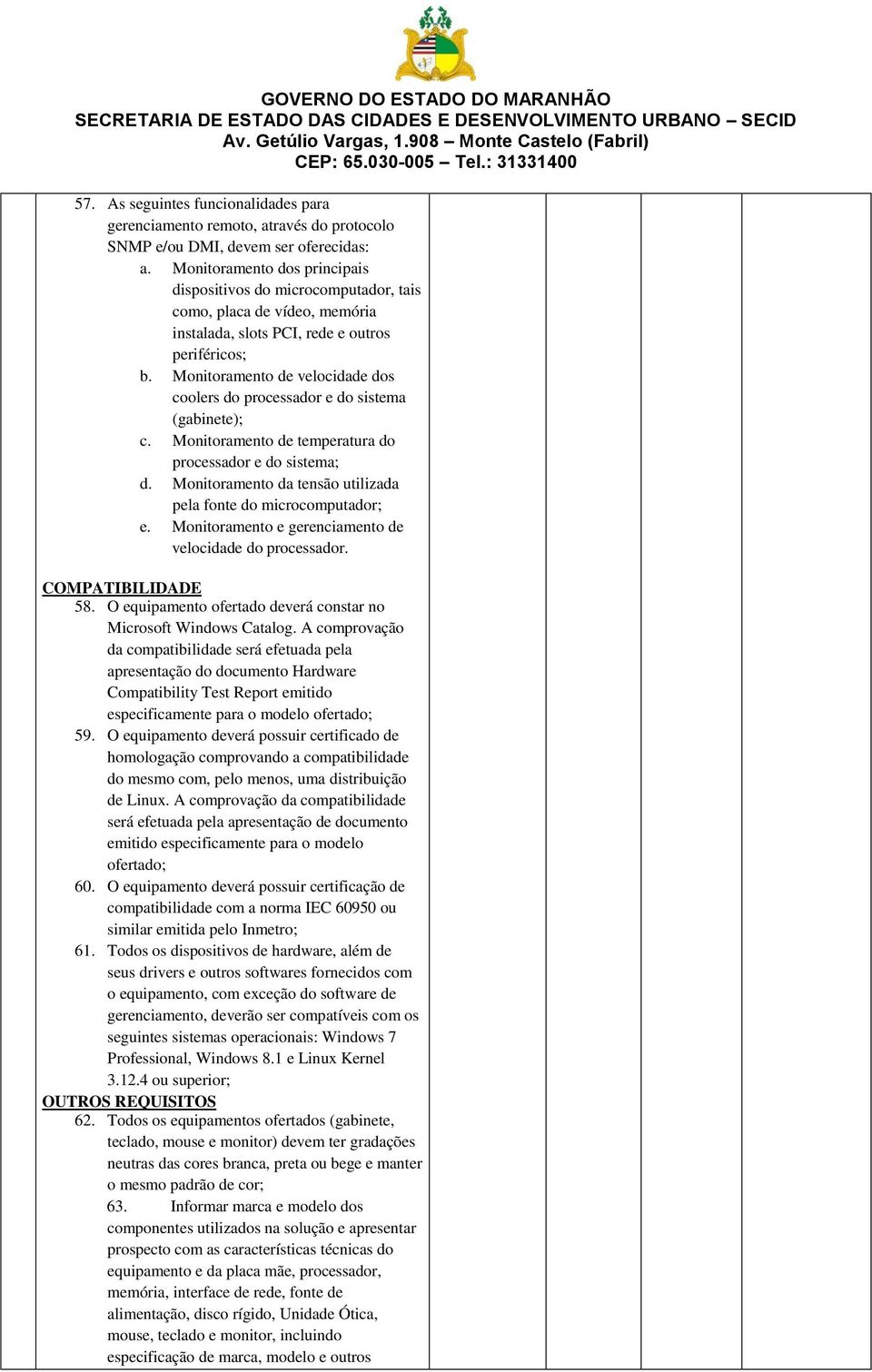 GOVERNO DO ESTADO DO MARANHÃO
SECRETARIA DE ESTADO DAS CIDADES E DESENVOLVIMENTO URBANO – SECID
Av. Getúlio Vargas, 1.908 – Monte Castelo (Fabril)
CEP: 65.030-005 – Tel.: 31331400

57. As seguintes funcionalidades para gerenciamento remoto, através do protocolo SNMP e/ou DMI, devem ser oferecidas:
a. Monitoramento dos principais dispositivos do microcomputador, tais como, placa de vídeo, memória instalada, slots PCI, rede e outros periféricos;
b. Monitoramento de velocidade dos coolers do processador e do sistema (gabinete);
c. Monitoramento de temperatura do processador e do sistema;
d. Monitoramento da tensão utilizada pela fonte do microcomputador;
e. Monitoramento e gerenciamento de velocidade do processador.

COMPATIBILIDADE
58. O equipamento ofertado deverá constar no Microsoft Windows Catalog. A comprovação da compatibilidade será efetuada pela apresentação do documento Hardware Compatibility Test Report emitido especificamente para o modelo ofertado;
59. O equipamento deverá possuir certificado de homologação comprovando a compatibilidade do mesmo com, pelo menos, uma distribuição de Linux. A comprovação da compatibilidade será efetuada pela apresentação de documento emitido especificamente para o modelo ofertado;
60. O equipamento deverá possuir certificação de compatibilidade com a norma IEC 60950 ou similar emitida pelo Inmetro;
61. Todos os dispositivos de hardware, além de seus drivers e outros softwares fornecidos com o equipamento, com exceção do software de gerenciamento, deverão ser compatíveis com os seguintes sistemas operacionais: Windows 7 Professional, Windows 8.1 e Linux Kernel 3.12.4 ou superior;
OUTROS REQUISITOS
62. Todos os equipamentos ofertados (gabinete, teclado, mouse e monitor) devem ter gradações neutras das cores branca, preta ou bege e manter o mesmo padrão de cor;
63. Informar marca e modelo dos componentes utilizados na solução e apresentar prospecto com as características técnicas do equipamento e da placa mãe, processador, memória, interface de rede, fonte de alimentação, disco rígido, Unidade Ótica, mouse, teclado e monitor, incluindo especificação de marca, modelo e outros